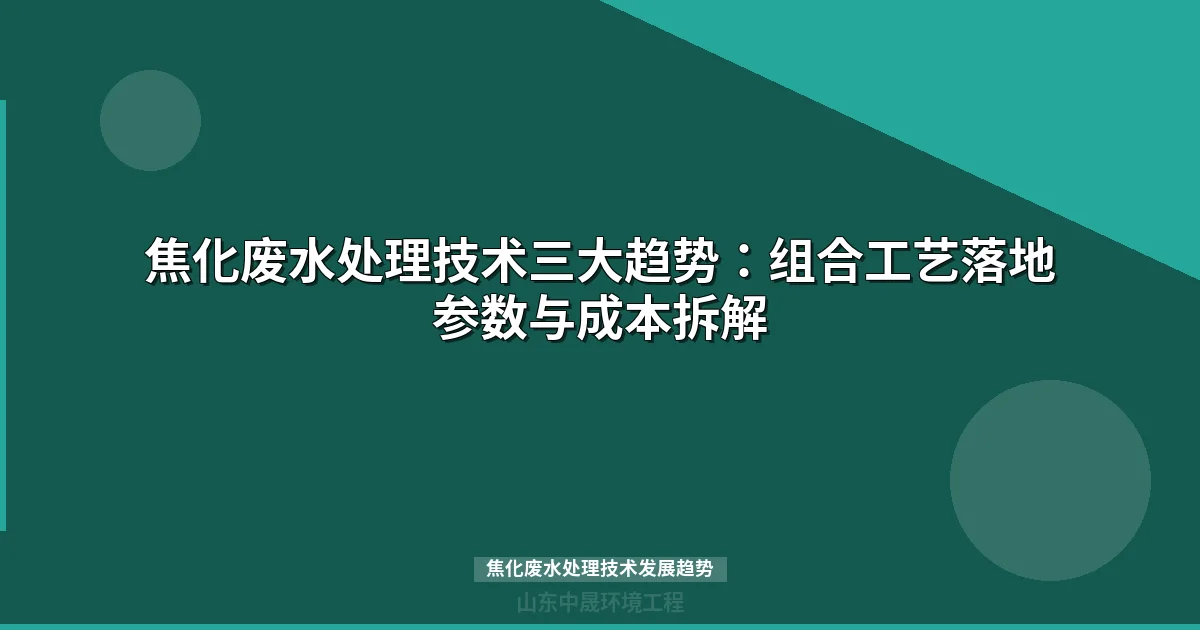 焦化废水处理技术三大趋势：组合工艺落地参数与成本拆解

焦化废水处理技术发展趋势

山东中晟环境工程